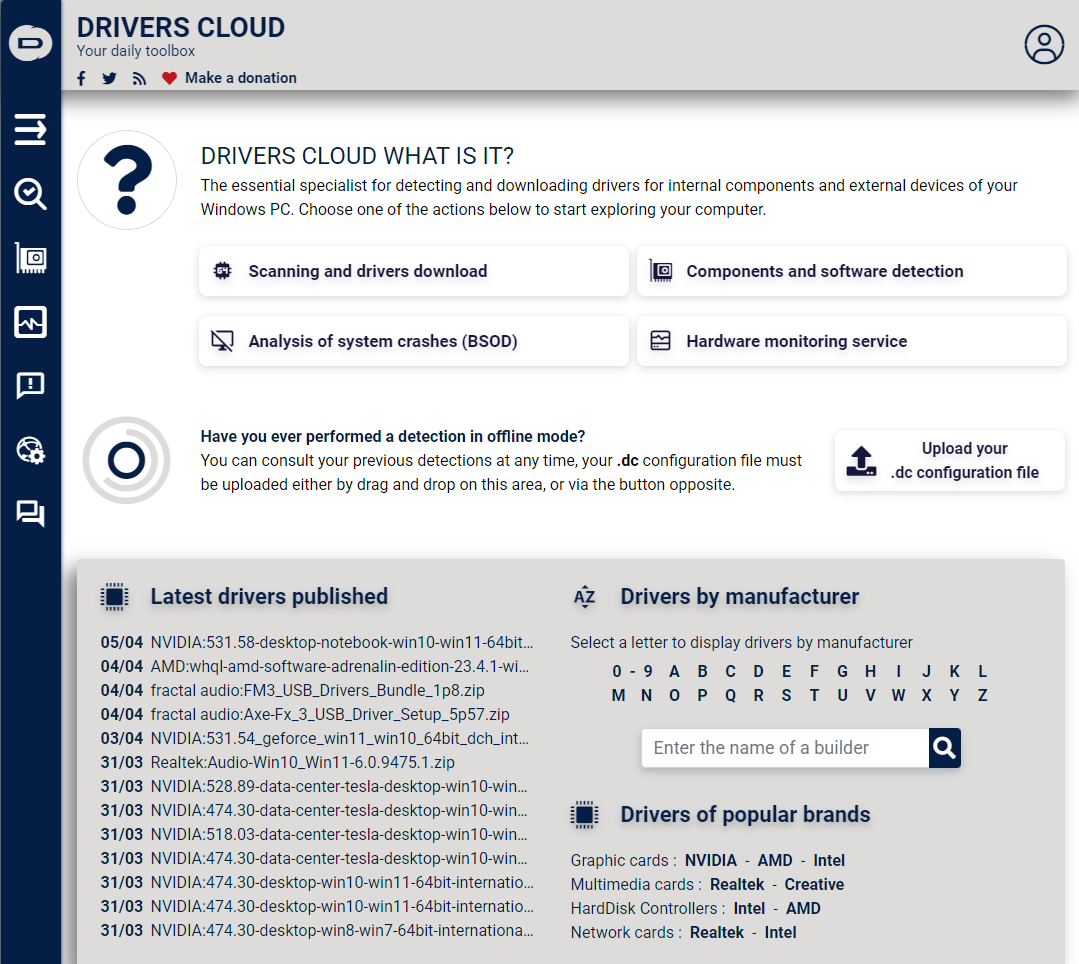 DRIVERS CLOUD
Your daily toolbox
Make a donation

DRIVERS CLOUD WHAT IS IT?
The essential specialist for detecting and downloading drivers for internal components and external devices of your Windows PC. Choose one of the actions below to start exploring your computer.

Scanning and drivers download
Components and software detection
Analysis of system crashes (BSOD)
Hardware monitoring service

Have you ever performed a detection in offline mode?
You can consult your previous detections at any time, your .dc configuration file must be uploaded either by drag and drop on this area, or via the button opposite.

Upload your .dc configuration file

Latest drivers published

05/04 NVIDIA:531.58-desktop-notebook-win10-win11-64bit...
04/04 AMD:whql-amd-software-adrenalin-edition-23.4.1-wi...
04/04 fractal audio:FM3_USB_Drivers_Bundle_1p8.zip
04/04 fractal audio:Axe-Fx_3_USB_Driver_Setup_5p57.zip
03/04 NVIDIA:531.54_geforce_win11_win10_64bit_dch_int...
31/03 Realtek:Audio-Win10_Win11-6.0.9475.1.zip
31/03 NVIDIA:528.89-data-center-tesla-desktop-win10-win...
31/03 NVIDIA:474.30-data-center-tesla-desktop-win10-win...
31/03 NVIDIA:518.03-data-center-tesla-desktop-win10-win...
31/03 NVIDIA:474.30-data-center-tesla-desktop-win10-win...
31/03 NVIDIA:474.30-desktop-win10-win11-64bit-internatio...
31/03 NVIDIA:474.30-desktop-win10-win11-64bit-internatio...
31/03 NVIDIA:474.30-desktop-win8-win7-64bit-internationa...

Drivers by manufacturer

Select a letter to display drivers by manufacturer
0 - 9 A B C D E F G H I J K L
M N O P Q R S T U V W X Y Z

Enter the name of a builder

Drivers of popular brands

Graphic cards : NVIDIA - AMD - Intel
Multimedia cards : Realtek - Creative
HardDisk Controllers : Intel - AMD
Network cards : Realtek - Intel